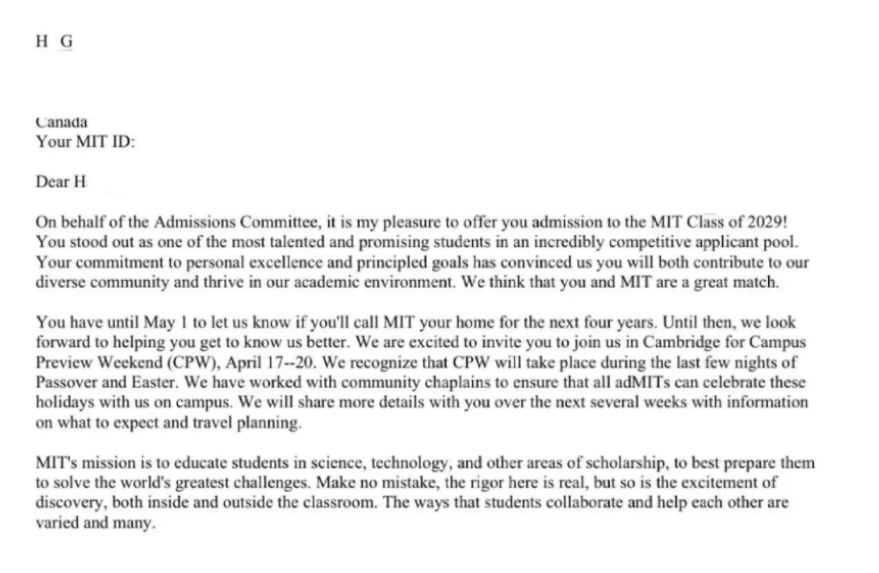 H G

Canada
Your MIT ID:

Dear H

On behalf of the Admissions Committee, it is my pleasure to offer you admission to the MIT Class of 2029! You stood out as one of the most talented and promising students in an incredibly competitive applicant pool. Your commitment to personal excellence and principled goals has convinced us you will both contribute to our diverse community and thrive in our academic environment. We think that you and MIT are a great match.

You have until May 1 to let us know if you'll call MIT your home for the next four years. Until then, we look forward to helping you get to know us better. We are excited to invite you to join us in Cambridge for Campus Preview Weekend (CPW), April 17--20. We recognize that CPW will take place during the last few nights of Passover and Easter. We have worked with community chaplains to ensure that all adMITs can celebrate these holidays with us on campus. We will share more details with you over the next several weeks with information on what to expect and travel planning.

MIT's mission is to educate students in science, technology, and other areas of scholarship, to best prepare them to solve the world's greatest challenges. Make no mistake, the rigor here is real, but so is the excitement of discovery, both inside and outside the classroom. The ways that students collaborate and help each other are varied and many.